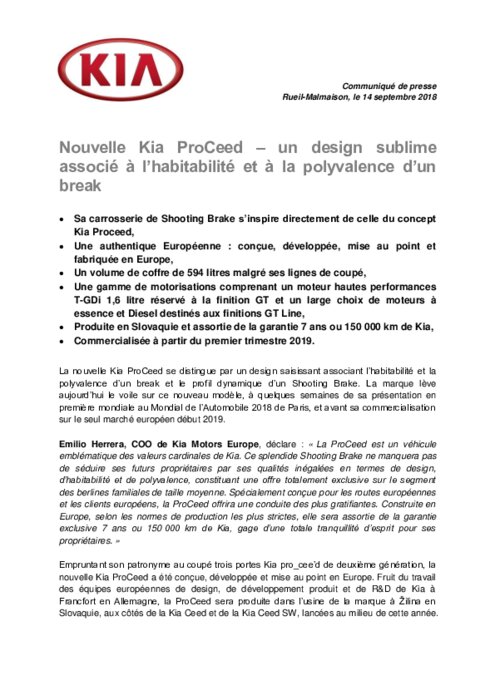 KIA

Communiqué de presse
Rueil-Malmaison, le 14 septembre 2018

Nouvelle Kia ProCeed – un design sublime associé à l'habitabilité et à la polyvalence d'un break

• Sa carrosserie de Shooting Brake s'inspire directement de celle du concept Kia Proceed,
• Une authentique Européenne : conçue, développée, mise au point et fabriquée en Europe,
• Un volume de coffre de 594 litres malgré ses lignes de coupé,
• Une gamme de motorisations comprenant un moteur hautes performances T-GDi 1,6 litre réservé à la finition GT et un large choix de moteurs à essence et Diesel destinés aux finitions GT Line,
• Produite en Slovaquie et assortie de la garantie 7 ans ou 150 000 km de Kia,
• Commercialisée à partir du premier trimestre 2019.

La nouvelle Kia ProCeed se distingue par un design saisissant associant l'habitabilité et la polyvalence d'un break et le profil dynamique d'un Shooting Brake. La marque lève aujourd'hui le voile sur ce nouveau modèle, à quelques semaines de sa présentation en première mondiale au Mondial de l'Automobile 2018 de Paris, et avant sa commercialisation sur le seul marché européen début 2019.

Emilio Herrera, COO de Kia Motors Europe, déclare : « La ProCeed est un véhicule emblématique des valeurs cardinales de Kia. Ce splendide Shooting Brake ne manquera pas de séduire ses futurs propriétaires par ses qualités inégalées en termes de design, d'habitabilité et de polyvalence, constituant une offre totalement exclusive sur le segment des berlines familiales de taille moyenne. Spécialement conçue pour les routes européennes et les clients européens, la ProCeed offrira une conduite des plus gratifiantes. Construite en Europe, selon les normes de production les plus strictes, elle sera assortie de la garantie exclusive 7 ans ou 150 000 km de Kia, gage d'une totale tranquillité d'esprit pour ses propriétaires. »

Empruntant son patronyme au coupé trois portes Kia pro_cee'd de deuxième génération, la nouvelle Kia ProCeed a été conçue, développée et mise au point en Europe. Fruit du travail des équipes européennes de design, de développement produit et de R&D de Kia à Francfort en Allemagne, la ProCeed sera produite dans l'usine de la marque à Žilina en Slovaquie, aux côtés de la Kia Ceed et de la Kia Ceed SW, lancées au milieu de cette année.